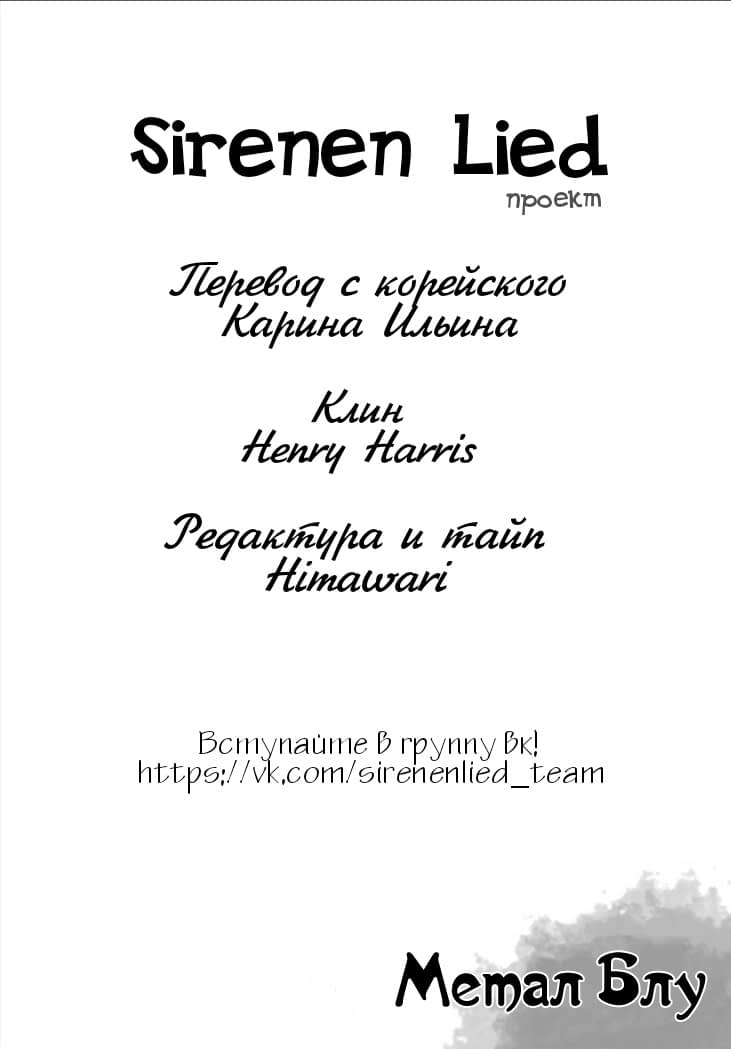 Sirenen Lied
проект

Перевод с корейского
Карина Ильина

Клин
Henry Harris

Редактура и тайп
Himawari

Вступайте в группу вк!
https://vk.com/sirenenlied_team

Метал Блу